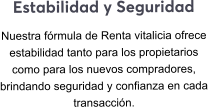 Estabilidad y Seguridad

Nuestra fórmula de Renta vitalicia ofrece estabilidad tanto para los propietarios como para los nuevos compradores, brindando seguridad y confianza en cada transacción.